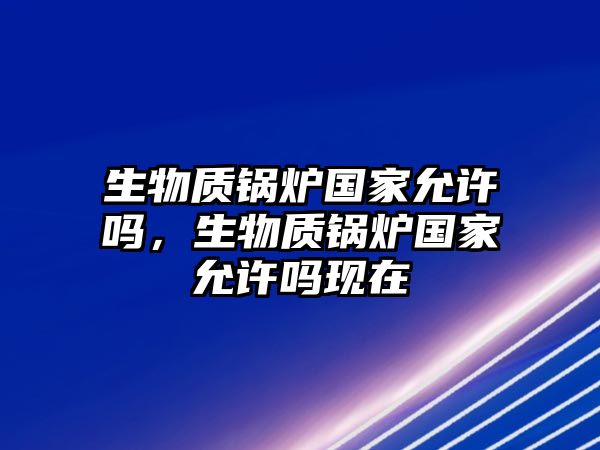 生物质锅炉国家允许吗，生物质锅炉国家允许吗现在